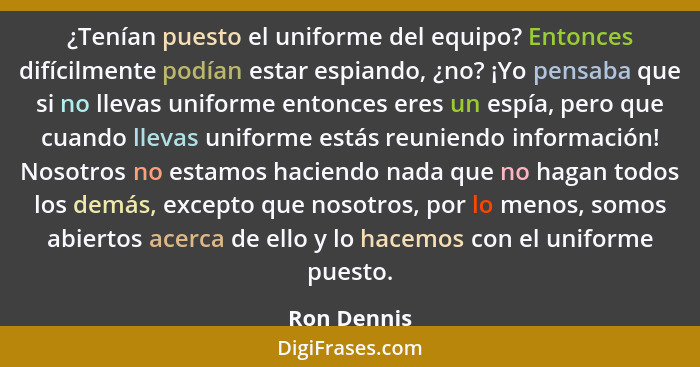 ¿Tenían puesto el uniforme del equipo? Entonces difícilmente podían estar espiando, ¿no? ¡Yo pensaba que si no llevas uniforme entonces eres un espía, pero que cuando llevas uniforme estás reuniendo información! Nosotros no estamos haciendo nada que no hagan todos los demás, excepto que nosotros, por lo menos, somos abiertos acerca de ello y lo hacemos con el uniforme puesto.

Ron Dennis

DigiFrases.com